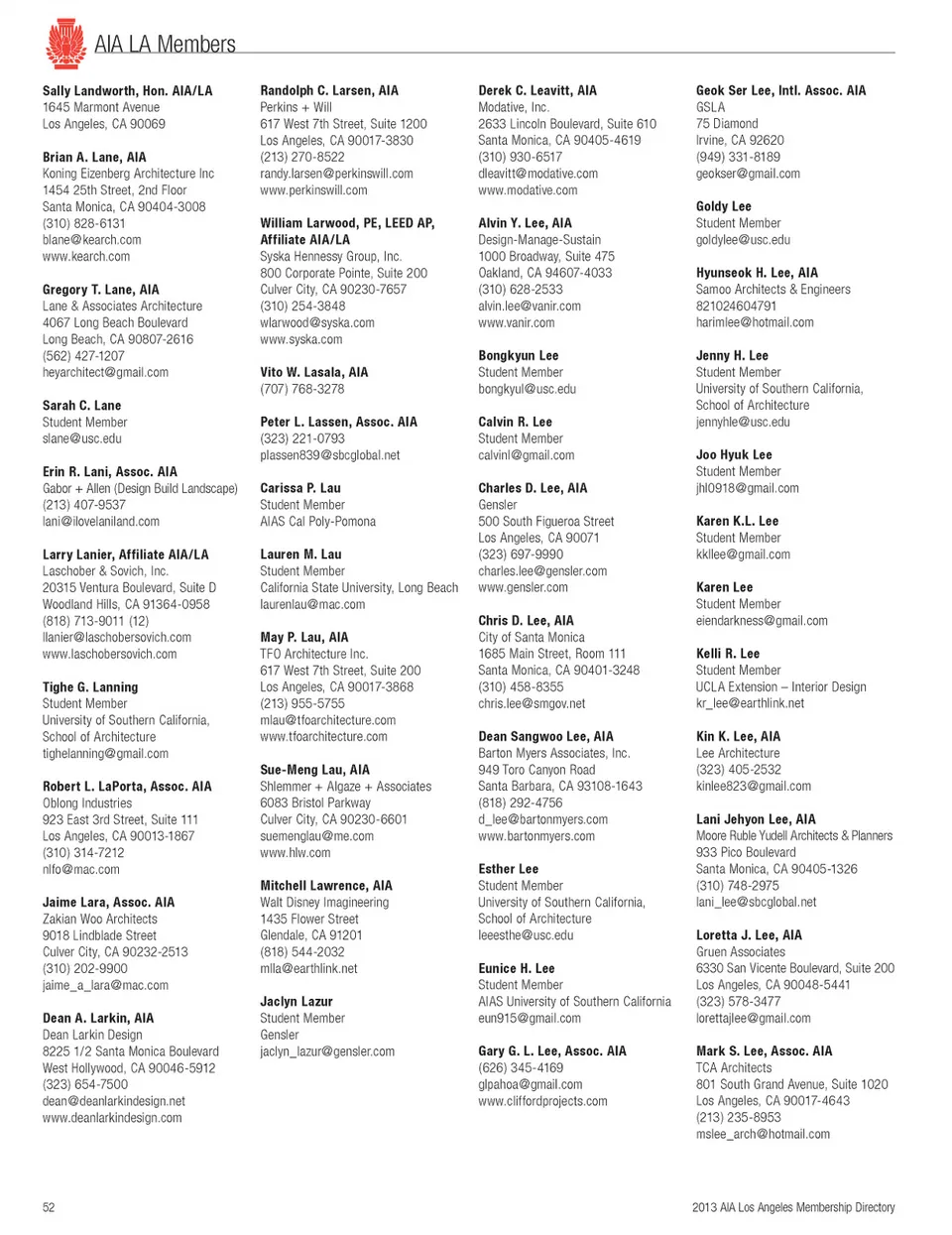 AIA LA Members

Sally Landworth, Hon. AIA/LA
1645 Marmont Avenue
Los Angeles, CA 90069

Brian A. Lane, AIA
Koning Eizenberg Architecture Inc
1454 25th Street, 2nd Floor
Santa Monica, CA 90404-3008
(310) 828-6131
blane@kearch.com
www.kearch.com

Gregory T. Lane, AIA
Lane & Associates Architecture
4067 Long Beach Boulevard
Long Beach, CA 90807-2616
(562) 427-1207
heyarchitect@gmail.com

Sarah C. Lane
Student Member
slane@usc.edu

Erin R. Lani, Assoc. AIA
Gabor + Allen (Design Build Landscape)
(213) 407-9537
lani@ilovelaniland.com

Larry Lanier, Affiliate AIA/LA
Laschober & Sovich, Inc.
20315 Ventura Boulevard, Suite D
Woodland Hills, CA 91364-0958
(818) 713-9011 (12)
llanier@laschobersovich.com
www.laschobersovich.com

Tighe G. Lanning
Student Member
University of Southern California, School of Architecture
tighelanning@gmail.com

Robert L. LaPorta, Assoc. AIA
Oblong Industries
923 East 3rd Street, Suite 111
Los Angeles, CA 90013-1867
(310) 314-7212
nlfo@mac.com

Jaime Lara, Assoc. AIA
Zakian Woo Architects
9018 Lindblade Street
Culver City, CA 90232-2513
(310) 202-9900
jaime_a_lara@mac.com

Dean A. Larkin, AIA
Dean Larkin Design
8225 1/2 Santa Monica Boulevard
West Hollywood, CA 90046-5912
(323) 654-7500
dean@deanlarkindesign.net
www.deanlarkindesign.com

Randolph C. Larsen, AIA
Perkins + Will
617 West 7th Street, Suite 1200
Los Angeles, CA 90017-3830
(213) 270-8522
randy.larsen@perkinswill.com
www.perkinswill.com

William Larwood, PE, LEED AP, Affiliate AIA/LA
Syska Hennessy Group, Inc.
800 Corporate Pointe, Suite 200
Culver City, CA 90230-7657
(310) 254-3848
wlarwood@syska.com
www.syska.com

Vito W. Lasala, AIA
(707) 768-3278

Peter L. Lassen, Assoc. AIA
(323) 221-0793
plassen839@sbcglobal.net

Carissa P. Lau
Student Member
AIAS Cal Poly-Pomona

Lauren M. Lau
Student Member
California State University, Long Beach
laurenlau@mac.com

May P. Lau, AIA
TFO Architecture Inc.
617 West 7th Street, Suite 200
Los Angeles, CA 90017-3868
(213) 955-5755
mlau@tfoarchitecture.com
www.tfoarchitecture.com

Sue-Meng Lau, AIA
Shlemmer + Algaze + Associates
6083 Bristol Parkway
Culver City, CA 90230-6601
suemenglau@me.com
www.hlw.com

Mitchell Lawrence, AIA
Walt Disney Imagineering
1435 Flower Street
Glendale, CA 91201
(818) 544-2032
mlla@earthlink.net

Jaclyn Lazur
Student Member
Gensler
jaclyn_lazur@gensler.com

Derek C. Leavitt, AIA
Modative, Inc.
2633 Lincoln Boulevard, Suite 610
Santa Monica, CA 90405-4619
(310) 930-6517
dleavitt@modative.com
www.modative.com

Alvin Y. Lee, AIA
Design-Manage-Sustain
1000 Broadway, Suite 475
Oakland, CA 94607-4033
(310) 628-2533
alvin.lee@vanir.com
www.vanir.com

Bongkyun Lee
Student Member
bongkyul@usc.edu

Calvin R. Lee
Student Member
calvinl@gmail.com

Charles D. Lee, AIA
Gensler
500 South Figueroa Street
Los Angeles, CA 90071
(323) 697-9990
charles.lee@gensler.com
www.gensler.com

Chris D. Lee, AIA
City of Santa Monica
1685 Main Street, Room 111
Santa Monica, CA 90401-3248
(310) 458-8355
chris.lee@smgov.net

Dean Sangwoo Lee, AIA
Barton Myers Associates, Inc.
949 Toro Canyon Road
Santa Barbara, CA 93108-1643
(818) 292-4756
d_lee@bartonmyers.com
www.bartonmyers.com

Esther Lee
Student Member
University of Southern California, School of Architecture
leeesthe@usc.edu

Eunice H. Lee
Student Member
AIAS University of Southern California
eun915@gmail.com

Gary G. L. Lee, Assoc. AIA
(626) 345-4169
glpahoa@gmail.com
www.cliffordprojects.com

Geok Ser Lee, Intl. Assoc. AIA
GSLA
75 Diamond
Irvine, CA 92620
(949) 331-8189
geokser@gmail.com

Goldy Lee
Student Member
goldylee@usc.edu

Hyunseok H. Lee, AIA
Samoo Architects & Engineers
821024604791
harimlee@hotmail.com

Jenny H. Lee
Student Member
University of Southern California, School of Architecture
jennyhle@usc.edu

Joo Hyuk Lee
Student Member
jhl0918@gmail.com

Karen K.L. Lee
Student Member
kkllee@gmail.com

Karen Lee
Student Member
eiendarkness@gmail.com

Kelli R. Lee
Student Member
UCLA Extension – Interior Design
kr_lee@earthlink.net

Kin K. Lee, AIA
Lee Architecture
(323) 405-2532
kinlee823@gmail.com

Lani Jehyon Lee, AIA
Moore Ruble Yudell Architects & Planners
933 Pico Boulevard
Santa Monica, CA 90405-1326
(310) 748-2975
lani_lee@sbcglobal.net

Loretta J. Lee, AIA
Gruen Associates
6330 San Vicente Boulevard, Suite 200
Los Angeles, CA 90048-5441
(323) 578-3477
lorettajlee@gmail.com

Mark S. Lee, Assoc. AIA
TCA Architects
801 South Grand Avenue, Suite 1020
Los Angeles, CA 90017-4643
(213) 235-8953
mslee_arch@hotmail.com

52

2013 AIA Los Angeles Membership Directory